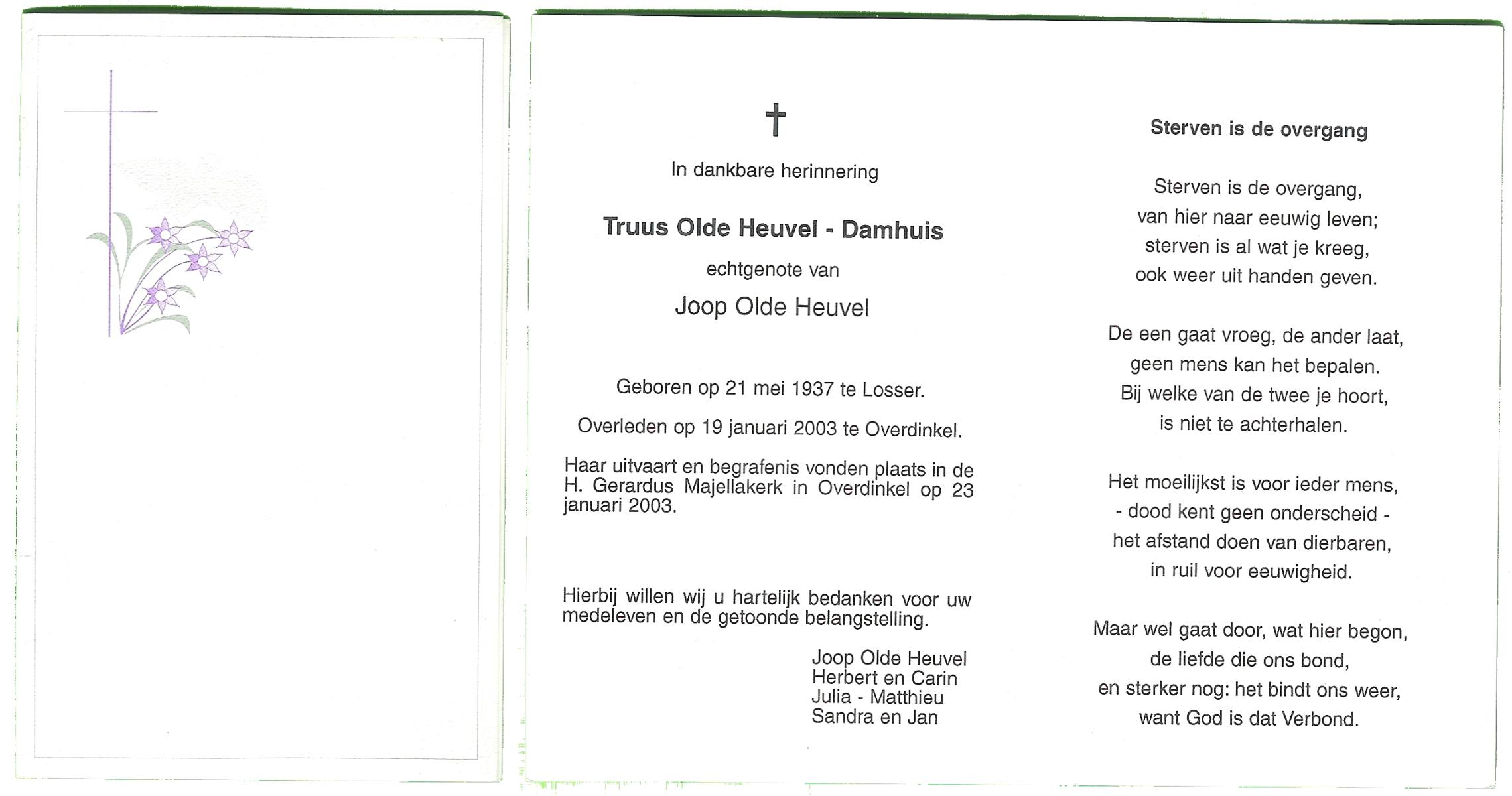 †

In dankbare herinnering

Truus Olde Heuvel - Damhuis

echtgenote van

Joop Olde Heuvel

Geboren op 21 mei 1937 te Losser.

Overleden op 19 januari 2003 te Overdinkel.

Haar uitvaart en begrafenis vonden plaats in de H. Gerardus Majellakerk in Overdinkel op 23 januari 2003.

Hierbij willen wij u hartelijk bedanken voor uw medeleven en de getoonde belangstelling.

Joop Olde Heuvel
Herbert en Carin
Julia - Matthieu
Sandra en Jan

Sterven is de overgang

Sterven is de overgang,
van hier naar eeuwig leven;
sterven is al wat je kreeg,
ook weer uit handen geven.

De een gaat vroeg, de ander laat,
geen mens kan het bepalen.
Bij welke van de twee je hoort,
is niet te achterhalen.

Het moeilijkst is voor ieder mens,
- dood kent geen onderscheid -
het afstand doen van dierbaren,
in ruil voor eeuwigheid.

Maar wel gaat door, wat hier begon,
de liefde die ons bond,
en sterker nog: het bindt ons weer,
want God is dat Verbond.